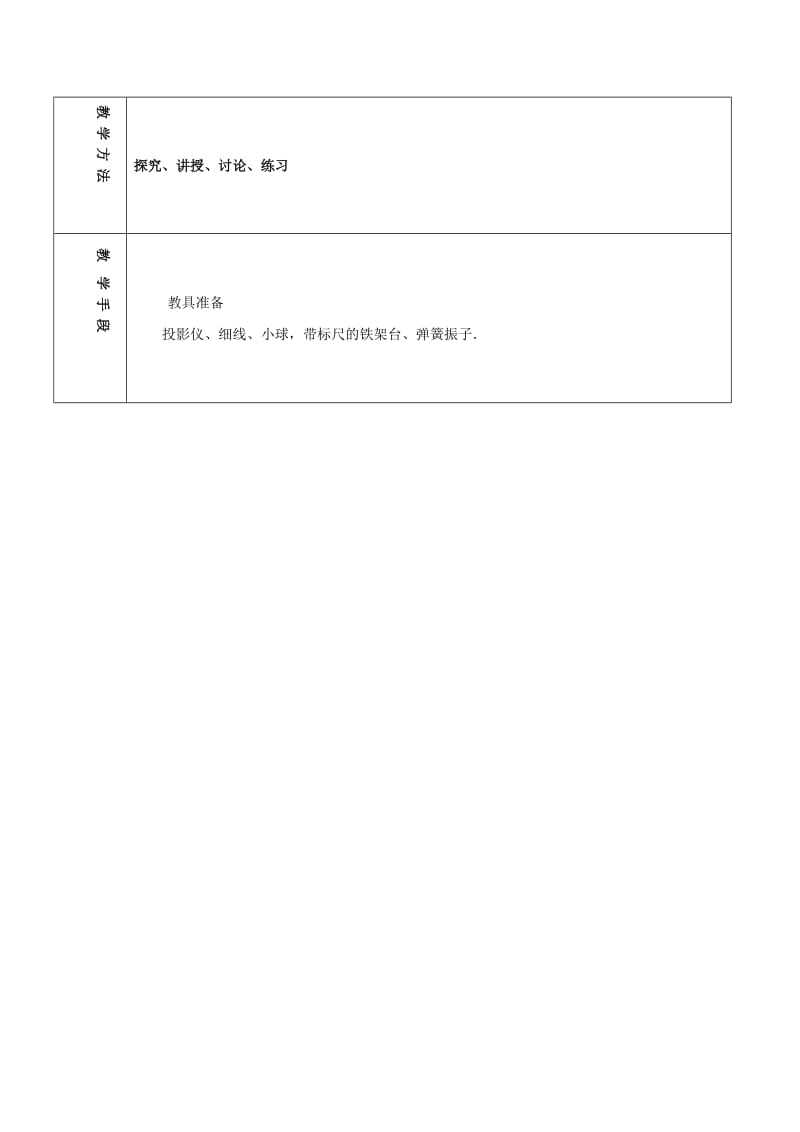 | 教学方法 | 探究、讲授、讨论、练习 |
|---|---|
| 教学手段 | 教具准备<br>投影仪、细线、小球，带标尺的铁架台、弹簧振子. |